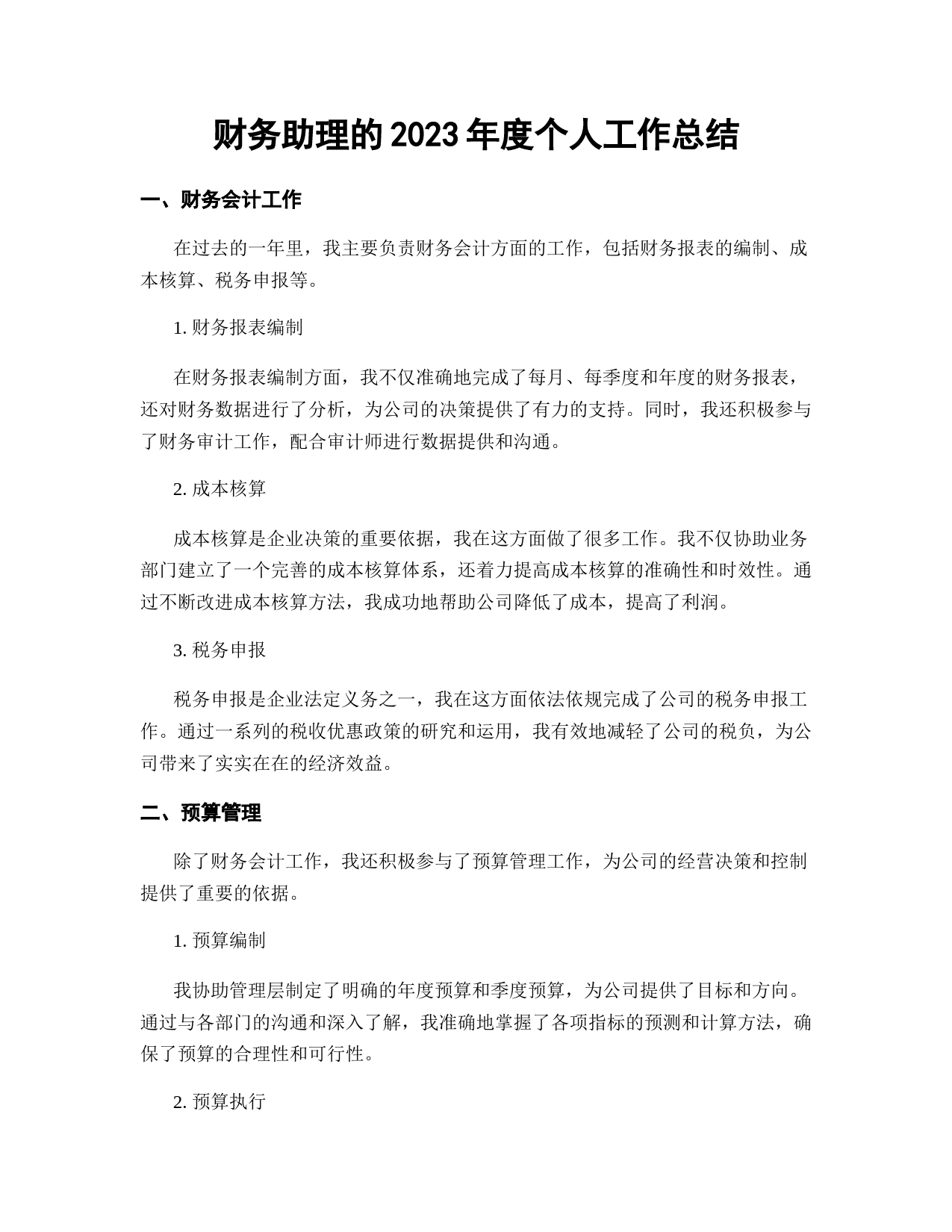 财务助理的2023年度个人工作总结

一、财务会计工作

在过去的一年里，我主要负责财务会计方面的工作，包括财务报表的编制、成本核算、税务申报等。

1. 财务报表编制

在财务报表编制方面，我不仅准确地完成了每月、每季度和年度的财务报表，还对财务数据进行了分析，为公司的决策提供了有力的支持。同时，我还积极参与了财务审计工作，配合审计师进行数据提供和沟通。

2. 成本核算

成本核算是企业决策的重要依据，我在这方面做了很多工作。我不仅协助业务部门建立了一个完善的成本核算体系，还着力提高成本核算的准确性和时效性。通过不断改进成本核算方法，我成功地帮助公司降低了成本，提高了利润。

3. 税务申报

税务申报是企业法定义务之一，我在这方面依法依规完成了公司的税务申报工作。通过一系列的税收优惠政策的研究和运用，我有效地减轻了公司的税负，为公司带来了实实在在的经济效益。

二、预算管理

除了财务会计工作，我还积极参与了预算管理工作，为公司的经营决策和控制提供了重要的依据。

1. 预算编制

我协助管理层制定了明确的年度预算和季度预算，为公司提供了目标和方向。通过与各部门的沟通和深入了解，我准确地掌握了各项指标的预测和计算方法，确保了预算的合理性和可行性。

2. 预算执行